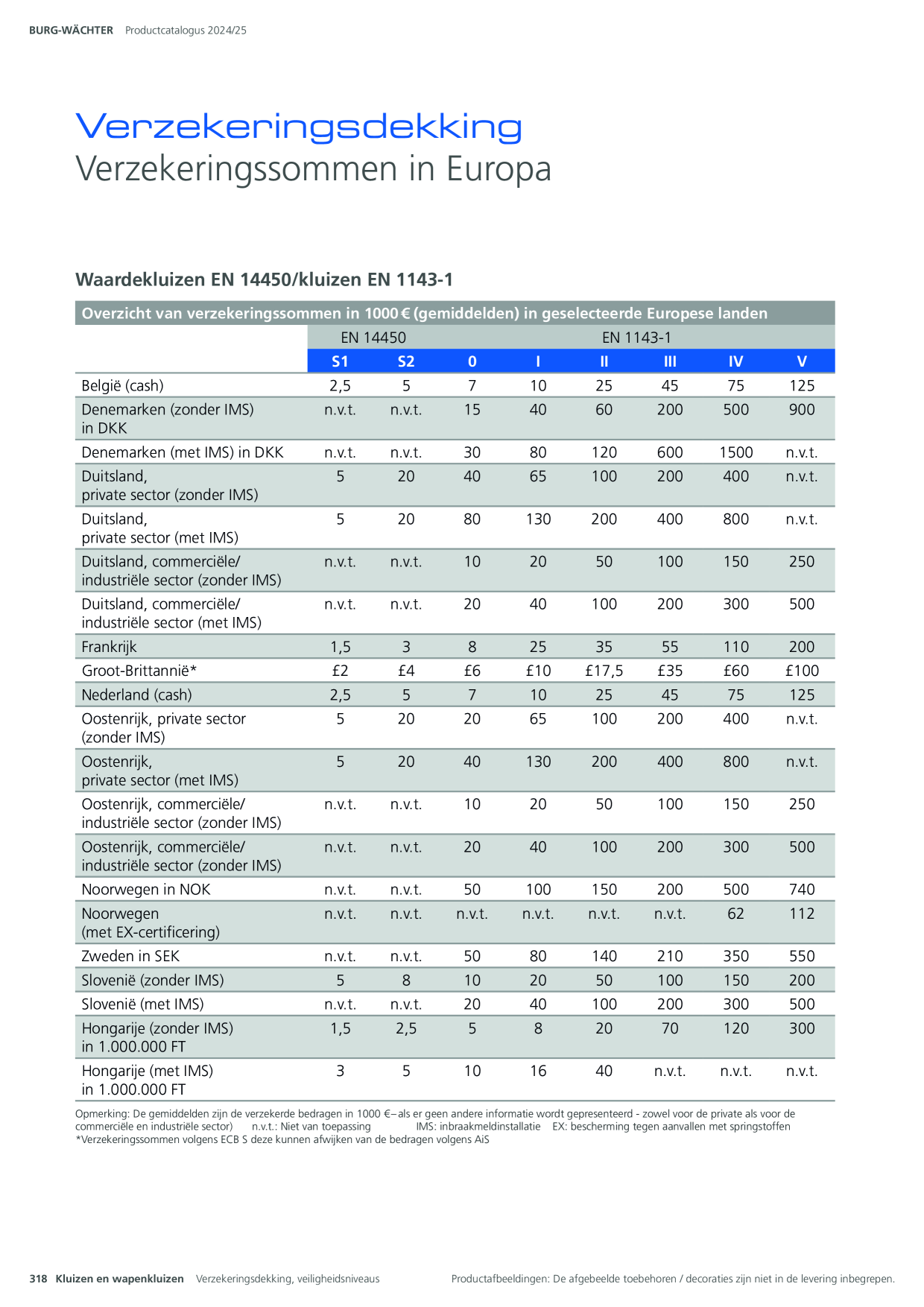 BURG-WÄCHTER Productcatalogus 2024/25

Verzekeringsdekking
Verzekeringssommen in Europa

Waardekluizen EN 14450/kluizen EN 1143-1

Overzicht van verzekeringssommen in 1000 € (gemiddelden) in geselecteerde Europese landen

| | EN 14450 | | EN 1143-1 | | | | | |
|---|---|---|---|---|---|---|---|---|
| | S1 | S2 | 0 | I | II | III | IV | V |
| België (cash) | 2,5 | 5 | 7 | 10 | 25 | 45 | 75 | 125 |
| Denemarken (zonder IMS) in DKK | n.v.t. | n.v.t. | 15 | 40 | 60 | 200 | 500 | 900 |
| Denemarken (met IMS) in DKK | n.v.t. | n.v.t. | 30 | 80 | 120 | 600 | 1500 | n.v.t. |
| Duitsland, private sector (zonder IMS) | 5 | 20 | 40 | 65 | 100 | 200 | 400 | n.v.t. |
| Duitsland, private sector (met IMS) | 5 | 20 | 80 | 130 | 200 | 400 | 800 | n.v.t. |
| Duitsland, commerciële/ industriële sector (zonder IMS) | n.v.t. | n.v.t. | 10 | 20 | 50 | 100 | 150 | 250 |
| Duitsland, commerciële/ industriële sector (met IMS) | n.v.t. | n.v.t. | 20 | 40 | 100 | 200 | 300 | 500 |
| Frankrijk | 1,5 | 3 | 8 | 25 | 35 | 55 | 110 | 200 |
| Groot-Brittannië* | £2 | £4 | £6 | £10 | £17,5 | £35 | £60 | £100 |
| Nederland (cash) | 2,5 | 5 | 7 | 10 | 25 | 45 | 75 | 125 |
| Oostenrijk, private sector (zonder IMS) | 5 | 20 | 20 | 65 | 100 | 200 | 400 | n.v.t. |
| Oostenrijk, private sector (met IMS) | 5 | 20 | 40 | 130 | 200 | 400 | 800 | n.v.t. |
| Oostenrijk, commerciële/ industriële sector (zonder IMS) | n.v.t. | n.v.t. | 10 | 20 | 50 | 100 | 150 | 250 |
| Oostenrijk, commerciële/ industriële sector (zonder IMS) | n.v.t. | n.v.t. | 20 | 40 | 100 | 200 | 300 | 500 |
| Noorwegen in NOK | n.v.t. | n.v.t. | 50 | 100 | 150 | 200 | 500 | 740 |
| Noorwegen (met EX-certificering) | n.v.t. | n.v.t. | n.v.t. | n.v.t. | n.v.t. | n.v.t. | 62 | 112 |
| Zweden in SEK | n.v.t. | n.v.t. | 50 | 80 | 140 | 210 | 350 | 550 |
| Slovenië (zonder IMS) | 5 | 8 | 10 | 20 | 50 | 100 | 150 | 200 |
| Slovenië (met IMS) | n.v.t. | n.v.t. | 20 | 40 | 100 | 200 | 300 | 500 |
| Hongarije (zonder IMS) in 1.000.000 FT | 1,5 | 2,5 | 5 | 8 | 20 | 70 | 120 | 300 |
| Hongarije (met IMS) in 1.000.000 FT | 3 | 5 | 10 | 16 | 40 | n.v.t. | n.v.t. | n.v.t. |

Opmerking: De gemiddelden zijn de verzekerde bedragen in 1000 €– als er geen andere informatie wordt gepresenteerd - zowel voor de private als voor de commerciële en industriële sector) n.v.t.: Niet van toepassing IMS: inbraakmeldinstallatie EX: bescherming tegen aanvallen met springstoffen
*Verzekeringssommen volgens ECB S deze kunnen afwijken van de bedragen volgens AiS

318 Kluizen en wapenkluizen Verzekeringsdekking, veiligheidsniveaus Productafbeeldingen: De afgebeelde toebehoren / decoraties zijn niet in de levering inbegrepen.